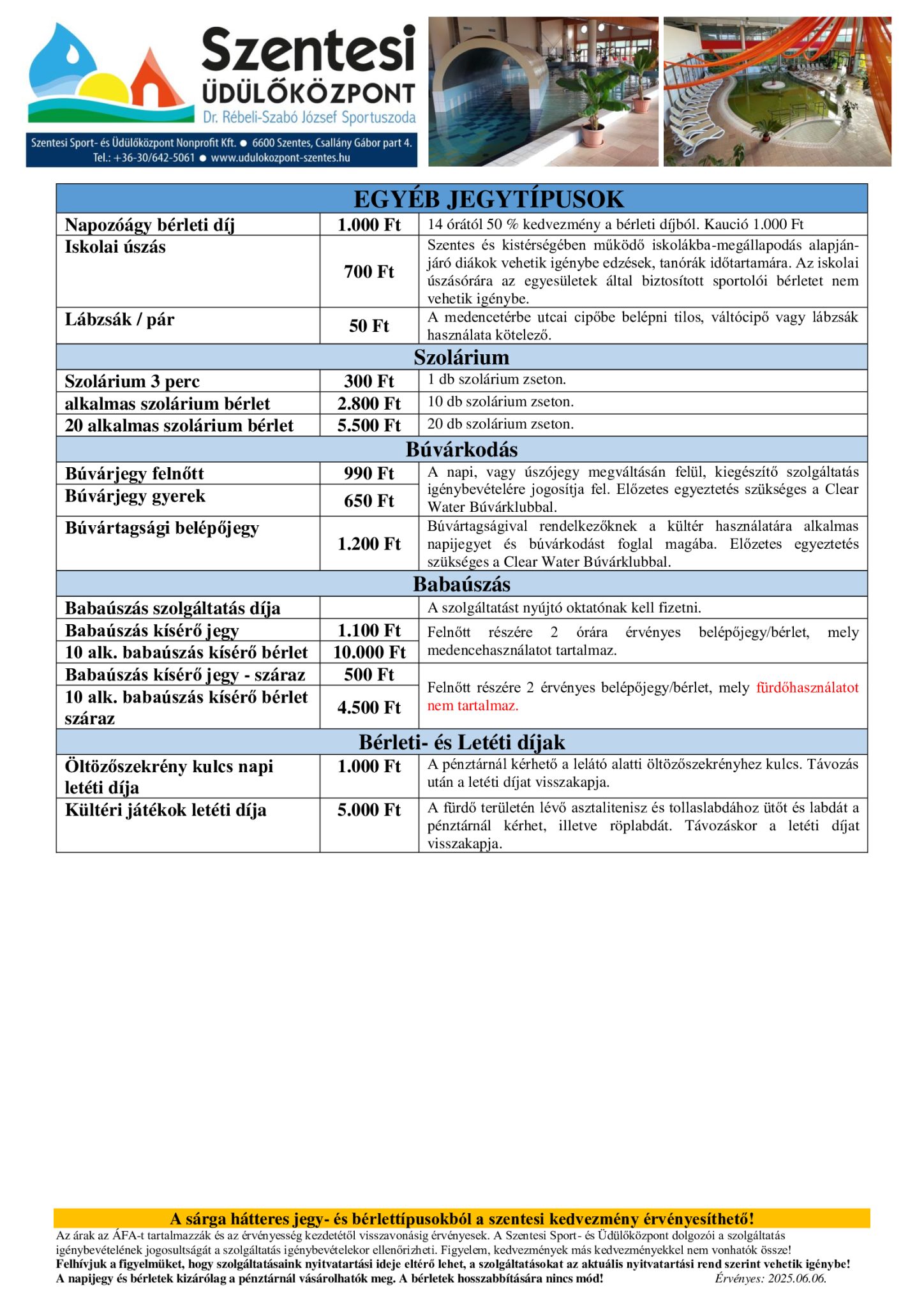 Szentesi
ÜDÜLŐKÖZPONT
Dr. Rébeli-Szabó József Sportuszoda

Szentesi Sport- és Üdülőközpont Nonprofit Kft. ● 6600 Szentes, Csallány Gábor part 4.
Tel.: +36-30/642-5061 ● www.udulokozpont-szentes.hu

| EGYÉB JEGYTÍPUSOK | | |
|---|---|---|
| Napozóágy bérleti díj | 1.000 Ft | 14 órától 50 % kedvezmény a bérleti díjból. Kaució 1.000 Ft |
| Iskolai úszás | 700 Ft | Szentes és kistérségében működő iskolákba-megállapodás alapján-járó diákok vehetik igénybe edzések, tanórák időtartamára. Az iskolai úszásórára az egyesületek által biztosított sportolói bérletet nem vehetik igénybe. |
| Lábzsák / pár | 50 Ft | A medencetérbe utcai cipőbe belépni tilos, váltócipő vagy lábzsák használata kötelező. |
| Szolárium | | |
| Szolárium 3 perc | 300 Ft | 1 db szolárium zseton. |
| alkalmas szolárium bérlet | 2.800 Ft | 10 db szolárium zseton. |
| 20 alkalmas szolárium bérlet | 5.500 Ft | 20 db szolárium zseton. |
| Búvárkodás | | |
| Búvárjegy felnőtt | 990 Ft | A napi, vagy úszójegy megváltásán felül, kiegészítő szolgáltatás igénybevételére jogosítja fel. Előzetes egyeztetés szükséges a Clear Water Búvárklubbal. |
| Búvárjegy gyerek | 650 Ft | |
| Búvártagsági belépőjegy | 1.200 Ft | Búvártagságival rendelkezőknek a kültér használatára alkalmas napijegyet és búvárkodást foglal magába. Előzetes egyeztetés szükséges a Clear Water Búvárklubbal. |
| Babaúszás | | |
| Babaúszás szolgáltatás díja | | A szolgáltatást nyújtó oktatónak kell fizetni. |
| Babaúszás kísérő jegy | 1.100 Ft | Felnőtt részére 2 órára érvényes belépőjegy/bérlet, mely medencehasználatot tartalmaz. |
| 10 alk. babaúszás kísérő bérlet | 10.000 Ft | |
| Babaúszás kísérő jegy - száraz | 500 Ft | Felnőtt részére 2 érvényes belépőjegy/bérlet, mely fürdőhasználatot nem tartalmaz. |
| 10 alk. babaúszás kísérő bérlet száraz | 4.500 Ft | |
| Bérleti- és Letéti díjak | | |
| Öltözőszekrény kulcs napi letéti díja | 1.000 Ft | A pénztárnál kérhető a lelátó alatti öltözőszekrényhez kulcs. Távozás után a letéti díjat visszakapja. |
| Kültéri játékok letéti díja | 5.000 Ft | A fürdő területén lévő asztalitenisz és tollaslabdához ütőt és labdát a pénztárnál kérhet, illetve röplabdát. Távozáskor a letéti díjat visszakapja. |

A sárga hátteres jegy- és bérlettípusokból a szentesi kedvezmény érvényesíthető!
Az árak az ÁFA-t tartalmazzák és az érvényesség kezdetétől visszavonásig érvényesek. A Szentesi Sport- és Üdülőközpont dolgozói a szolgáltatás igénybevételének jogosultságát a szolgáltatás igénybevételekor ellenőrizheti. Figyelem, kedvezmények más kedvezményekkel nem vonhatók össze!
Felhívjuk a figyelmüket, hogy szolgáltatásaink nyitvatartási ideje eltérő lehet, a szolgáltatásokat az aktuális nyitvatartási rend szerint vehetik igénybe!
A napijegy és bérletek kizárólag a pénztárnál vásárolhatók meg. A bérletek hosszabbítására nincs mód! Érvényes: 2025.06.06.